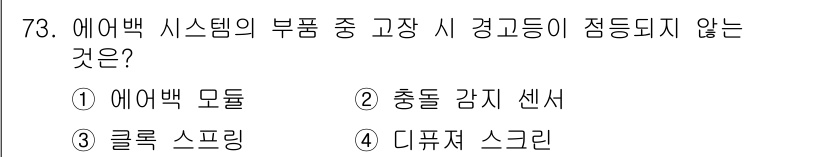 73. 에어백 시스템의 부품 중 고장 시 경고등이 점등되지 않는 것은?

① 에어백 모듈 ② 충돌 감지 센서

③ 클록 스프링 ④ 디퓨져 스크린